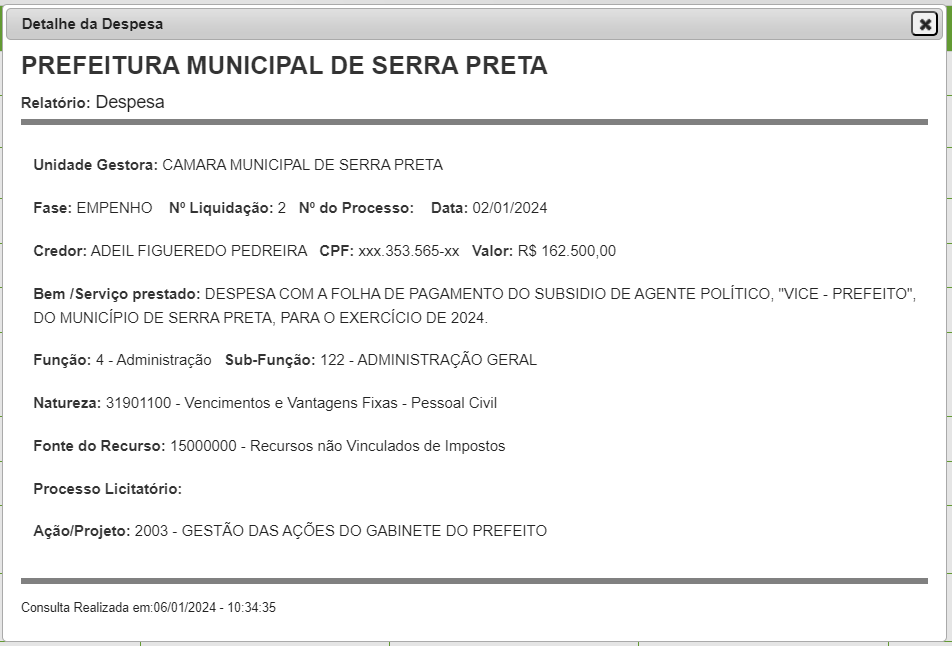 Detalhe da Despesa

PREFEITURA MUNICIPAL DE SERRA PRETA

Relatório: Despesa

Unidade Gestora: CAMARA MUNICIPAL DE SERRA PRETA

Fase: EMPENHO Nº Liquidação: 2 Nº do Processo: Data: 02/01/2024

Credor: ADEIL FIGUEREDO PEDREIRA CPF: xxx.353.565-xx Valor: R$ 162.500,00

Bem /Serviço prestado: DESPESA COM A FOLHA DE PAGAMENTO DO SUBSIDIO DE AGENTE POLÍTICO, "VICE - PREFEITO", DO MUNICÍPIO DE SERRA PRETA, PARA O EXERCÍCIO DE 2024.

Função: 4 - Administração Sub-Função: 122 - ADMINISTRAÇÃO GERAL

Natureza: 31901100 - Vencimentos e Vantagens Fixas - Pessoal Civil

Fonte do Recurso: 15000000 - Recursos não Vinculados de Impostos

Processo Licitatório:

Ação/Projeto: 2003 - GESTÃO DAS AÇÕES DO GABINETE DO PREFEITO

Consulta Realizada em:06/01/2024 - 10:34:35